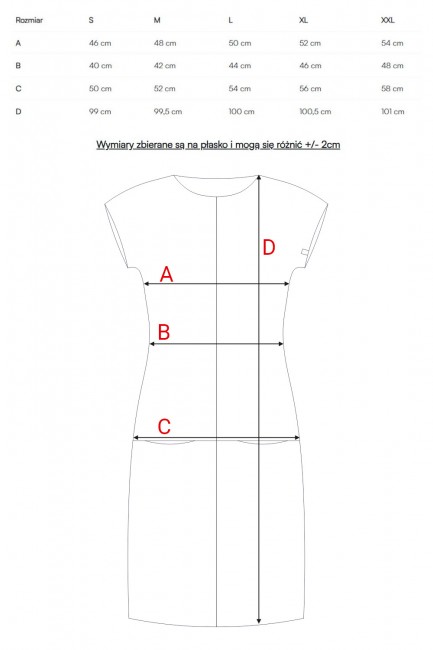 | Rozmiar | S | M | L | XL | XXL |
|---|---|---|---|---|---|
| A | 46 cm | 48 cm | 50 cm | 52 cm | 54 cm |
| B | 40 cm | 42 cm | 44 cm | 46 cm | 48 cm |
| C | 50 cm | 52 cm | 54 cm | 56 cm | 58 cm |
| D | 99 cm | 99,5 cm | 100 cm | 100,5 cm | 101 cm |

Wymiary zbierane są na płasko i mogą się różnić +/- 2cm

D

A

B

C